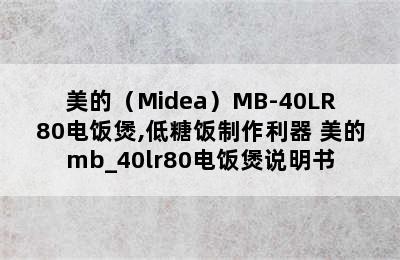 美的（Midea）MB-40LR80电饭煲,低糖饭制作利器 美的mb_40lr80电饭煲说明书